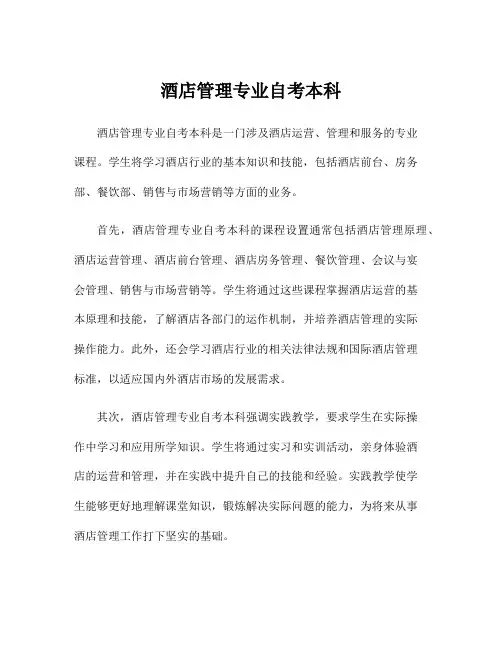 酒店管理专业自考本科

酒店管理专业自考本科是一门涉及酒店运营、管理和服务的专业课程。学生将学习酒店行业的基本知识和技能，包括酒店前台、房务部、餐饮部、销售与市场营销等方面的业务。

首先，酒店管理专业自考本科的课程设置通常包括酒店管理原理、酒店运营管理、酒店前台管理、酒店房务管理、餐饮管理、会议与宴会管理、销售与市场营销等。学生将通过这些课程掌握酒店运营的基本原理和技能，了解酒店各部门的运作机制，并培养酒店管理的实际操作能力。此外，还会学习酒店行业的相关法律法规和国际酒店管理标准，以适应国内外酒店市场的发展需求。

其次，酒店管理专业自考本科强调实践教学，要求学生在实际操作中学习和应用所学知识。学生将通过实习和实训活动，亲身体验酒店的运营和管理，并在实践中提升自己的技能和经验。实践教学使学生能够更好地理解课堂知识，锻炼解决实际问题的能力，为将来从事酒店管理工作打下坚实的基础。